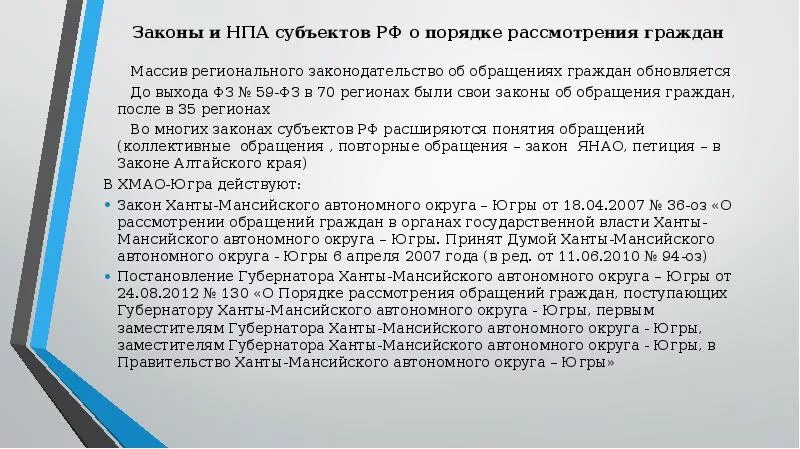 Законы и НПА субъектов РФ о порядке рассмотрения граждан

Массив регионального законодательство об обращениях граждан обновляется

До выхода ФЗ № 59-ФЗ в 70 регионах были свои законы об обращения граждан, после в 35 регионах

Во многих законах субъектов РФ расширяются понятия обращений (коллективные обращения , повторные обращения – закон ЯНАО, петиция – в Законе Алтайского края)

В ХМАО-Югра действуют:

• Закон Ханты-Мансийского автономного округа – Югры от 18.04.2007 № 36-оз «О рассмотрении обращений граждан в органах государственной власти Ханты-Мансийского автономного округа – Югры. Принят Думой Ханты-Мансийского автономного округа - Югры 6 апреля 2007 года (в ред. от 11.06.2010 № 94-оз)

• Постановление Губернатора Ханты-Мансийского автономного округа – Югры от 24.08.2012 № 130 «О Порядке рассмотрения обращений граждан, поступающих Губернатору Ханты-Мансийского автономного округа - Югры, первым заместителям Губернатора Ханты-Мансийского автономного округа - Югры, заместителям Губернатора Ханты-Мансийского автономного округа - Югры, в Правительство Ханты-Мансийского автономного округа – Югры»